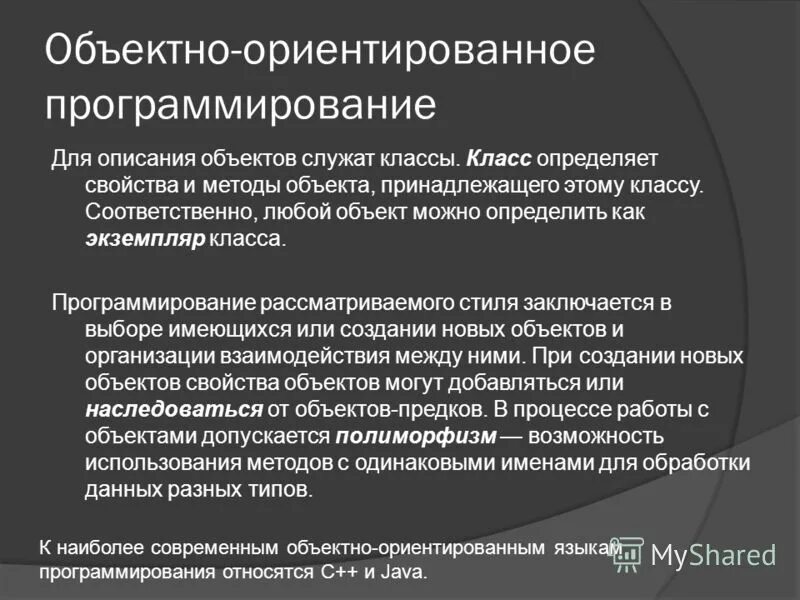 Объектно-ориентированное программирование

Для описания объектов служат классы. Класс определяет свойства и методы объекта, принадлежащего этому классу. Соответственно, любой объект можно определить как экземпляр класса.

Программирование рассматриваемого стиля заключается в выборе имеющихся или создании новых объектов и организации взаимодействия между ними. При создании новых объектов свойства объектов могут добавляться или наследоваться от объектов-предков. В процессе работы с объектами допускается полиморфизм — возможность использования методов с одинаковыми именами для обработки данных разных типов.

К наиболее современным объектно-ориентированным языкам программирования относятся C++ и Java.

MyShared